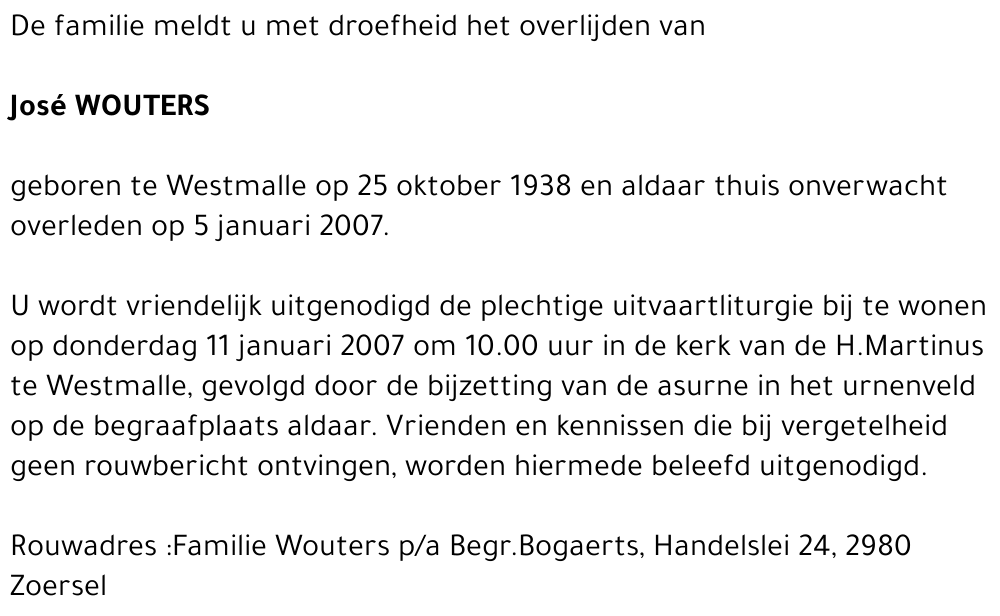 De familie meldt u met droefheid het overlijden van

José WOUTERS

geboren te Westmalle op 25 oktober 1938 en aldaar thuis onverwacht overleden op 5 januari 2007.

U wordt vriendelijk uitgenodigd de plechtige uitvaartliturgie bij te wonen op donderdag 11 januari 2007 om 10.00 uur in de kerk van de H.Martinus te Westmalle, gevolgd door de bijzetting van de asurne in het urnenveld op de begraafplaats aldaar. Vrienden en kennissen die bij vergetelheid geen rouwbericht ontvingen, worden hiermede beleefd uitgenodigd.

Rouwadres :Familie Wouters p/a Begr.Bogaerts, Handelslei 24, 2980 Zoersel